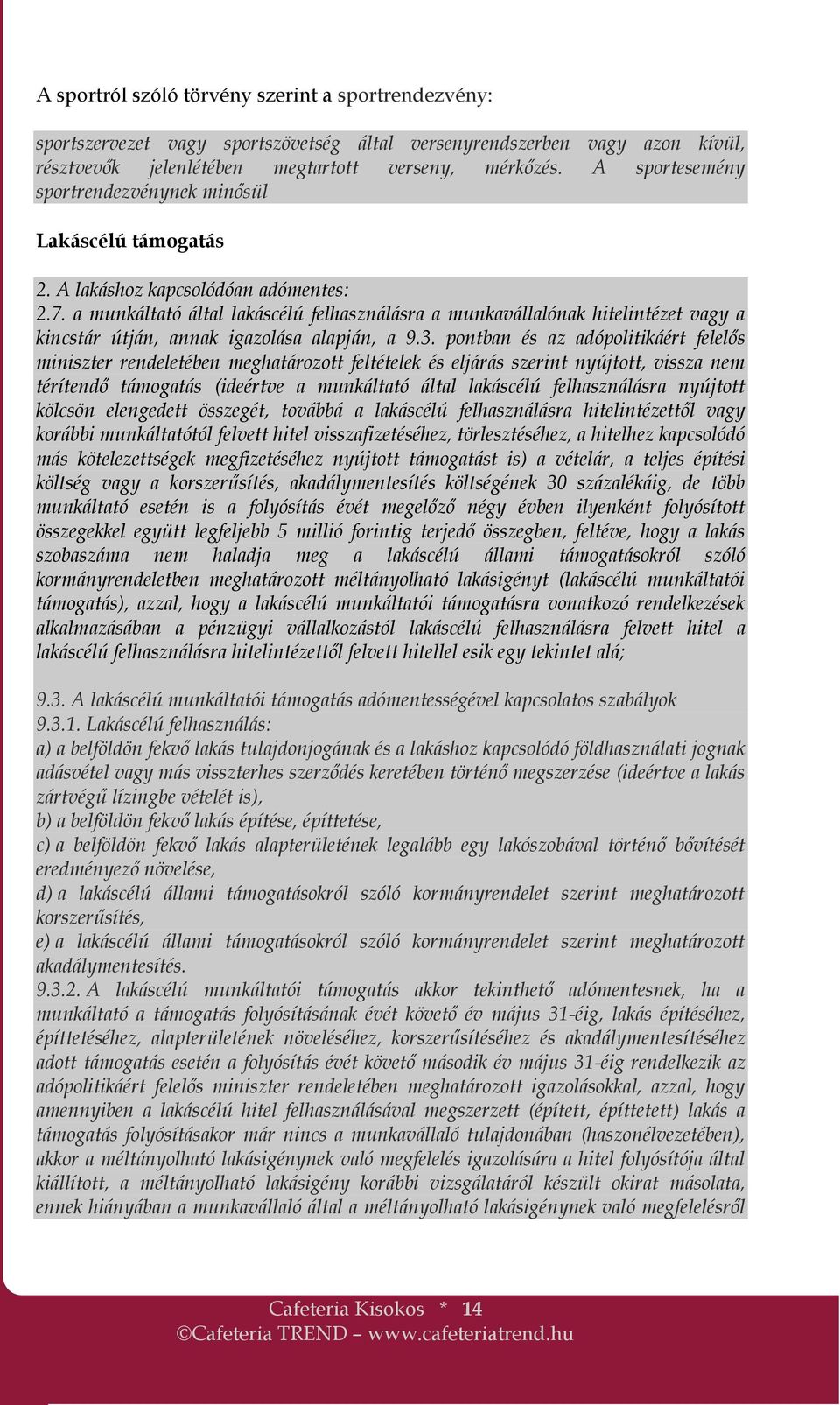 A sportról szóló törvény szerint a sportrendezvény:

sportszervezet vagy sportszövetség által versenyrendszerben vagy azon kívül, résztvevők jelenlétében megtartott verseny, mérkőzés. A sportesemény sportrendezvénynek minősül

Lakáscélú támogatás

2. A lakáshoz kapcsolódóan adómentes:
2.7. a munkáltató által lakáscélú felhasználásra a munkavállalónak hitelintézet vagy a kincstár útján, annak igazolása alapján, a 9.3. pontban és az adópolitikáért felelős miniszter rendeletében meghatározott feltételek és eljárás szerint nyújtott, vissza nem térítendő támogatás (ideértve a munkáltató által lakáscélú felhasználásra nyújtott kölcsön elengedett összegét, továbbá a lakáscélú felhasználásra hitelintézettől vagy korábbi munkáltatótól felvett hitel visszafizetéséhez, törlesztéséhez, a hitelhez kapcsolódó más kötelezettségek megfizetéséhez nyújtott támogatást is) a vételár, a teljes építési költség vagy a korszerűsítés, akadálymentesítés költségének 30 százalékáig, de több munkáltató esetén is a folyósítás évét megelőző négy évben ilyenként folyósított összegekkel együtt legfeljebb 5 millió forintig terjedő összegben, feltéve, hogy a lakás szobaszáma nem haladja meg a lakáscélú állami támogatásokról szóló kormányrendeletben meghatározott méltányolható lakásigényt (lakáscélú munkáltatói támogatás), azzal, hogy a lakáscélú munkáltatói támogatásra vonatkozó rendelkezések alkalmazásában a pénzügyi vállalkozástól lakáscélú felhasználásra felvett hitel a lakáscélú felhasználásra hitelintézettől felvett hitellel esik egy tekintet alá;

9.3. A lakáscélú munkáltatói támogatás adómentességével kapcsolatos szabályok
9.3.1. Lakáscélú felhasználás:
a) a belföldön fekvő lakás tulajdonjogának és a lakáshoz kapcsolódó földhasználati jognak adásvétel vagy más visszterhes szerződés keretében történő megszerzése (ideértve a lakás zártvégű lízingbe vételét is),
b) a belföldön fekvő lakás építése, építtetése,
c) a belföldön fekvő lakás alapterületének legalább egy lakószobával történő bővítését eredményező növelése,
d) a lakáscélú állami támogatásokról szóló kormányrendelet szerint meghatározott korszerűsítés,
e) a lakáscélú állami támogatásokról szóló kormányrendelet szerint meghatározott akadálymentesítés.
9.3.2. A lakáscélú munkáltatói támogatás akkor tekinthető adómentesnek, ha a munkáltató a támogatás folyósításának évét követő év május 31-éig, lakás építéséhez, építtetéséhez, alapterületének növeléséhez, korszerűsítéséhez és akadálymentesítéséhez adott támogatás esetén a folyósítás évét követő második év május 31-éig rendelkezik az adópolitikáért felelős miniszter rendeletében meghatározott igazolásokkal, azzal, hogy amennyiben a lakáscélú hitel felhasználásával megszerzett (épített, építtetett) lakás a támogatás folyósításakor már nincs a munkavállaló tulajdonában (haszonélvezetében), akkor a méltányolható lakásigénynek való megfelelés igazolására a hitel folyósítója által kiállított, a méltányolható lakásigény korábbi vizsgálatáról készült okirat másolata, ennek hiányában a munkavállaló által a méltányolható lakásigénynek való megfelelésről

Cafeteria Kisokos * 14
©Cafeteria TREND – www.cafeteriatrend.hu